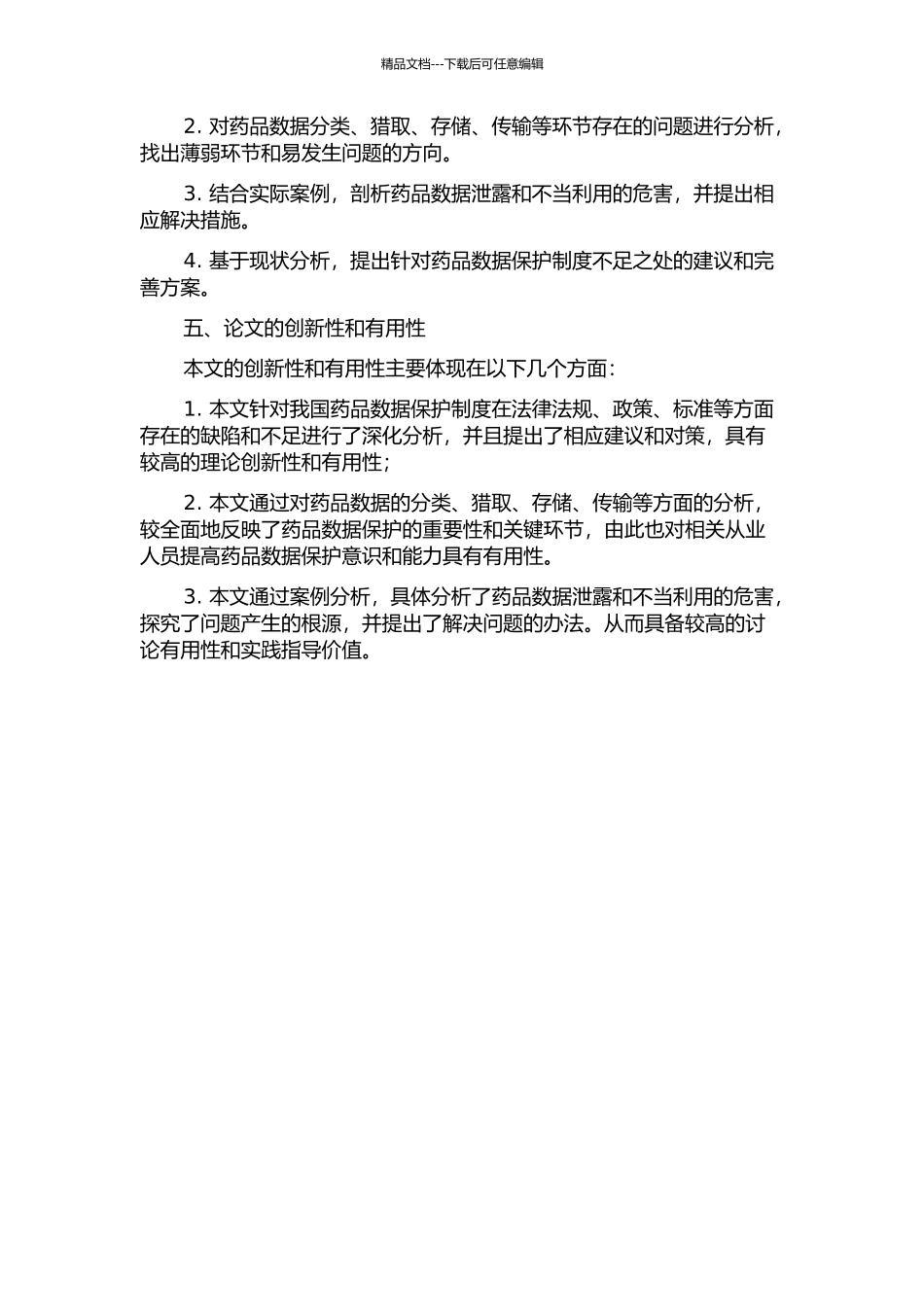 精品文档---下载后可任意编辑

2. 对药品数据分类、猎取、存储、传输等环节存在的问题进行分析，找出薄弱环节和易发生问题的方向。

3. 结合实际案例，剖析药品数据泄露和不当利用的危害，并提出相应解决措施。

4. 基于现状分析，提出针对药品数据保护制度不足之处的建议和完善方案。

五、论文的创新性和有用性

本文的创新性和有用性主要体现在以下几个方面：

1. 本文针对我国药品数据保护制度在法律法规、政策、标准等方面存在的缺陷和不足进行了深化分析，并且提出了相应建议和对策，具有较高的理论创新性和有用性；

2. 本文通过对药品数据的分类、猎取、存储、传输等方面的分析，较全面地反映了药品数据保护的重要性和关键环节，由此也对相关从业人员提高药品数据保护意识和能力具有有用性。

3. 本文通过案例分析，具体分析了药品数据泄露和不当利用的危害，探究了问题产生的根源，并提出了解决问题的办法。从而具备较高的讨论有用性和实践指导价值。